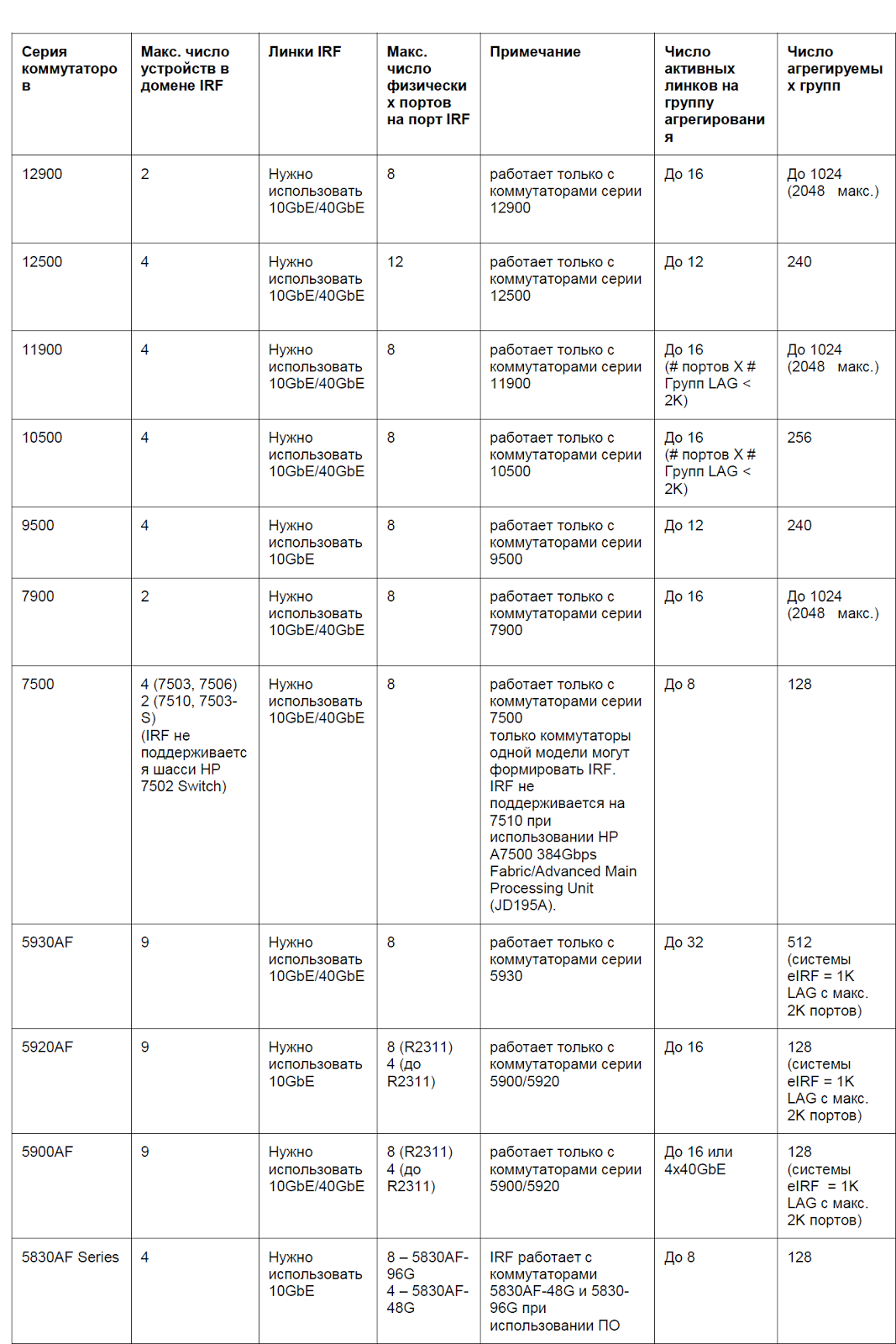 | Серия коммутаторов | Макс. число устройств в домене IRF | Линки IRF | Макс. число физических портов на порт IRF | Примечание | Число активных линков на группу агрегирования | Число агрегируемых групп |
|---|---|---|---|---|---|---|
| 12900 | 2 | Нужно использовать 10GbE/40GbE | 8 | работает только с коммутаторами серии 12900 | До 16 | До 1024 (2048 макс.) |
| 12500 | 4 | Нужно использовать 10GbE/40GbE | 12 | работает только с коммутаторами серии 12500 | До 12 | 240 |
| 11900 | 4 | Нужно использовать 10GbE/40GbE | 8 | работает только с коммутаторами серии 11900 | До 16 (# портов X # Групп LAG < 2K) | До 1024 (2048 макс.) |
| 10500 | 4 | Нужно использовать 10GbE/40GbE | 8 | работает только с коммутаторами серии 10500 | До 16 (# портов X # Групп LAG < 2K) | 256 |
| 9500 | 4 | Нужно использовать 10GbE | 8 | работает только с коммутаторами серии 9500 | До 12 | 240 |
| 7900 | 2 | Нужно использовать 10GbE/40GbE | 8 | работает только с коммутаторами серии 7900 | До 16 | До 1024 (2048 макс.) |
| 7500 | 4 (7503, 7506) 2 (7510, 7503-S) (IRF не поддерживается шасси HP 7502 Switch) | Нужно использовать 10GbE/40GbE | 8 | работает только с коммутаторами серии 7500 только коммутаторы одной модели могут формировать IRF. IRF не поддерживается на 7510 при использовании HP A7500 384Gbps Fabric/Advanced Main Processing Unit (JD195A). | До 8 | 128 |
| 5930AF | 9 | Нужно использовать 10GbE/40GbE | 8 | работает только с коммутаторами серии 5930 | До 32 | 512 (системы eIRF = 1K LAG с макс. 2K портов) |
| 5920AF | 9 | Нужно использовать 10GbE | 8 (R2311) 4 (до R2311) | работает только с коммутаторами серии 5900/5920 | До 16 | 128 (системы eIRF = 1K LAG с макс. 2K портов) |
| 5900AF | 9 | Нужно использовать 10GbE/40GbE | 8 (R2311) 4 (до R2311) | работает только с коммутаторами серии 5900/5920 | До 16 или 4x40GbE | 128 (системы eIRF = 1K LAG с макс. 2K портов) |
| 5830AF Series | 4 | Нужно использовать 10GbE | 8 – 5830AF-96G 4 – 5830AF-48G | IRF работает с коммутаторами 5830AF-48G и 5830-96G при использовании ПО | До 8 | 128 |